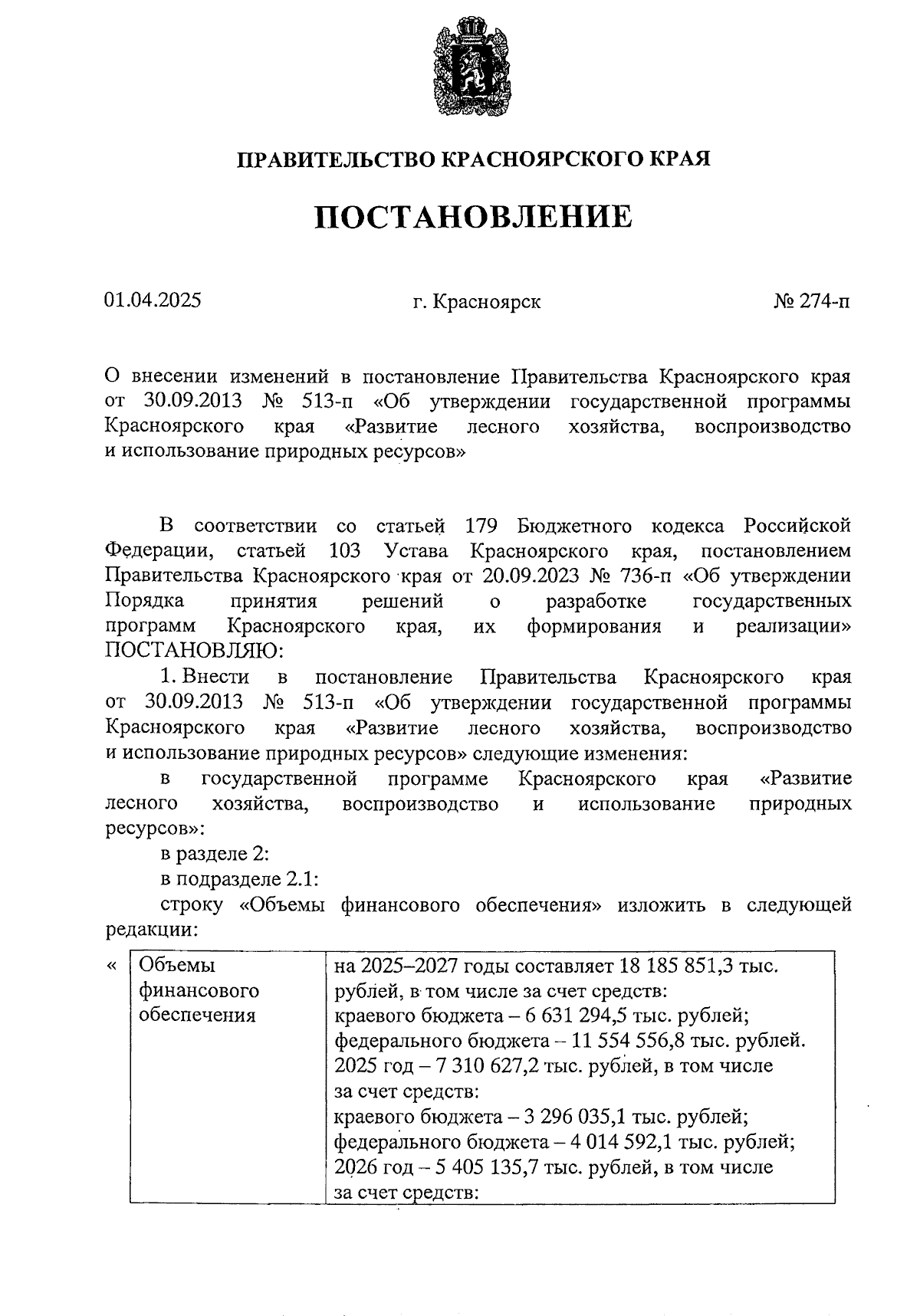 ПРАВИТЕЛЬСТВО КРАСНОЯРСКОГО КРАЯ

ПОСТАНОВЛЕНИЕ

01.04.2025 г. Красноярск № 274-п

О внесении изменений в постановление Правительства Красноярского края от 30.09.2013 № 513-п «Об утверждении государственной программы Красноярского края «Развитие лесного хозяйства, воспроизводство и использование природных ресурсов»

В соответствии со статьей 179 Бюджетного кодекса Российской Федерации, статьей 103 Устава Красноярского края, постановлением Правительства Красноярского края от 20.09.2023 № 736-п «Об утверждении Порядка принятия решений о разработке государственных программ Красноярского края, их формирования и реализации» ПОСТАНОВЛЯЮ:

1. Внести в постановление Правительства Красноярского края от 30.09.2013 № 513-п «Об утверждении государственной программы Красноярского края «Развитие лесного хозяйства, воспроизводство и использование природных ресурсов» следующие изменения:

в государственной программе Красноярского края «Развитие лесного хозяйства, воспроизводство и использование природных ресурсов»:

в разделе 2:

в подразделе 2.1:

строку «Объемы финансового обеспечения» изложить в следующей редакции:

«
| Объемы финансового обеспечения | на 2025–2027 годы составляет 18 185 851,3 тыс. рублей, в том числе за счет средств: краевого бюджета – 6 631 294,5 тыс. рублей; федерального бюджета – 11 554 556,8 тыс. рублей. 2025 год – 7 310 627,2 тыс. рублей, в том числе за счет средств: краевого бюджета – 3 296 035,1 тыс. рублей; федерального бюджета – 4 014 592,1 тыс. рублей; 2026 год – 5 405 135,7 тыс. рублей, в том числе за счет средств: |
|---|---|